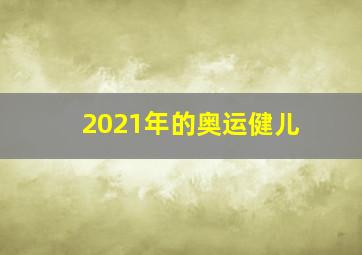 2021年的奥运健儿